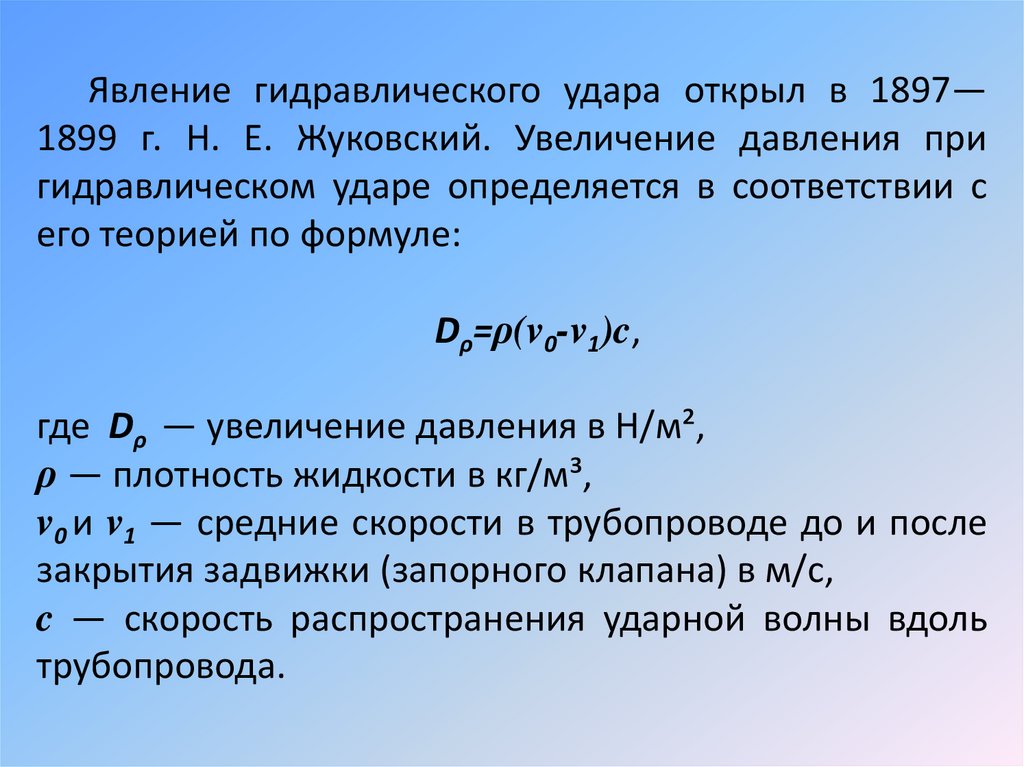 Явление гидравлического удара открыл в 1897—1899 г. Н. Е. Жуковский. Увеличение давления при гидравлическом ударе определяется в соответствии с его теорией по формуле:

$D_\rho=\rho(v_0-v_1)c$,

где $D_\rho$ — увеличение давления в Н/м²,
$\rho$ — плотность жидкости в кг/м³,
$v_0$ и $v_1$ — средние скорости в трубопроводе до и после закрытия задвижки (запорного клапана) в м/с,
$c$ — скорость распространения ударной волны вдоль трубопровода.